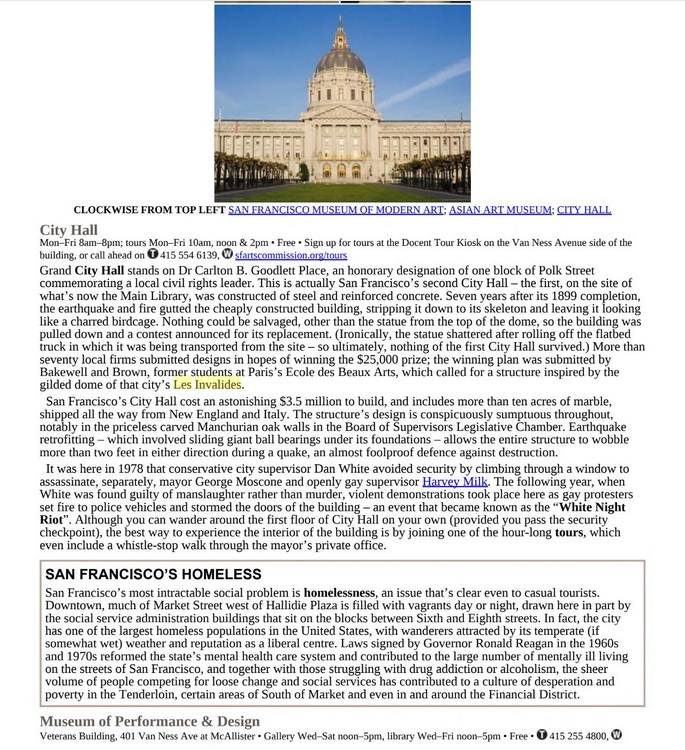 CLOCKWISE FROM TOP LEFT SAN FRANCISCO MUSEUM OF MODERN ART; ASIAN ART MUSEUM; CITY HALL

City Hall
Mon–Fri 8am–8pm; tours Mon–Fri 10am, noon & 2pm • Free • Sign up for tours at the Docent Tour Kiosk on the Van Ness Avenue side of the building, or call ahead on T 415 554 6139, W sfartscommission.org/tours

Grand City Hall stands on Dr Carlton B. Goodlett Place, an honorary designation of one block of Polk Street commemorating a local civil rights leader. This is actually San Francisco's second City Hall – the first, on the site of what's now the Main Library, was constructed of steel and reinforced concrete. Seven years after its 1899 completion, the earthquake and fire gutted the cheaply constructed building, stripping it down to its skeleton and leaving it looking like a charred birdcage. Nothing could be salvaged, other than the statue from the top of the dome, so the building was pulled down and a contest announced for its replacement. (Ironically, the statue shattered after rolling off the flatbed truck in which it was being transported from the site – so ultimately, nothing of the first City Hall survived.) More than seventy local firms submitted designs in hopes of winning the $25,000 prize; the winning plan was submitted by Bakewell and Brown, former students at Paris's Ecole des Beaux Arts, which called for a structure inspired by the gilded dome of that city's Les Invalides.

San Francisco's City Hall cost an astonishing $3.5 million to build, and includes more than ten acres of marble, shipped all the way from New England and Italy. The structure's design is conspicuously sumptuous throughout, notably in the priceless carved Manchurian oak walls in the Board of Supervisors Legislative Chamber. Earthquake retrofitting – which involved sliding giant ball bearings under its foundations – allows the entire structure to wobble more than two feet in either direction during a quake, an almost foolproof defence against destruction.

It was here in 1978 that conservative city supervisor Dan White avoided security by climbing through a window to assassinate, separately, mayor George Moscone and openly gay supervisor Harvey Milk. The following year, when White was found guilty of manslaughter rather than murder, violent demonstrations took place here as gay protesters set fire to police vehicles and stormed the doors of the building – an event that became known as the "White Night Riot". Although you can wander around the first floor of City Hall on your own (provided you pass the security checkpoint), the best way to experience the interior of the building is by joining one of the hour-long tours, which even include a whistle-stop walk through the mayor's private office.

SAN FRANCISCO'S HOMELESS
San Francisco's most intractable social problem is homelessness, an issue that's clear even to casual tourists. Downtown, much of Market Street west of Hallidie Plaza is filled with vagrants day or night, drawn here in part by the social service administration buildings that sit on the blocks between Sixth and Eighth streets. In fact, the city has one of the largest homeless populations in the United States, with wanderers attracted by its temperate (if somewhat wet) weather and reputation as a liberal centre. Laws signed by Governor Ronald Reagan in the 1960s and 1970s reformed the state's mental health care system and contributed to the large number of mentally ill living on the streets of San Francisco, and together with those struggling with drug addiction or alcoholism, the sheer volume of people competing for loose change and social services has contributed to a culture of desperation and poverty in the Tenderloin, certain areas of South of Market and even in and around the Financial District.

Museum of Performance & Design
Veterans Building, 401 Van Ness Ave at McAllister • Gallery Wed–Sat noon–5pm, library Wed–Fri noon–5pm • Free • T 415 255 4800, W